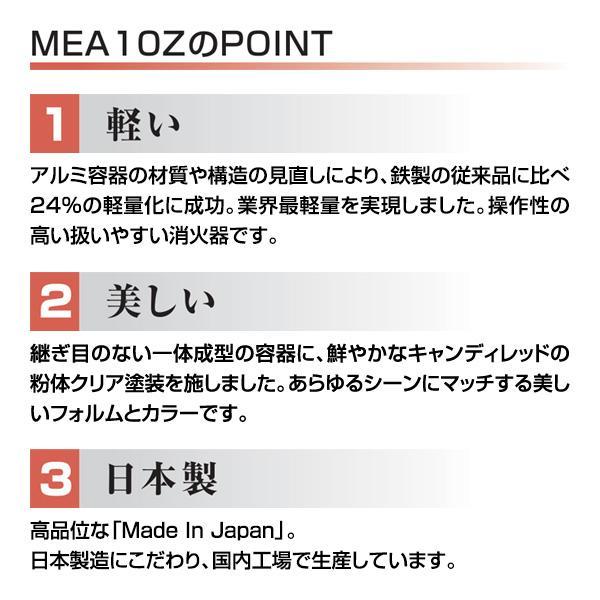 MEA10ZのPOINT

1 軽い

アルミ容器の材質や構造の見直しにより、鉄製の従来品に比べ24%の軽量化に成功。業界最軽量を実現しました。操作性の高い扱いやすい消火器です。

2 美しい

継ぎ目のない一体成型の容器に、鮮やかなキャンディレッドの粉体クリア塗装を施しました。あらゆるシーンにマッチする美しいフォルムとカラーです。

3 日本製

高品位な「Made In Japan」。
日本製造にこだわり、国内工場で生産しています。